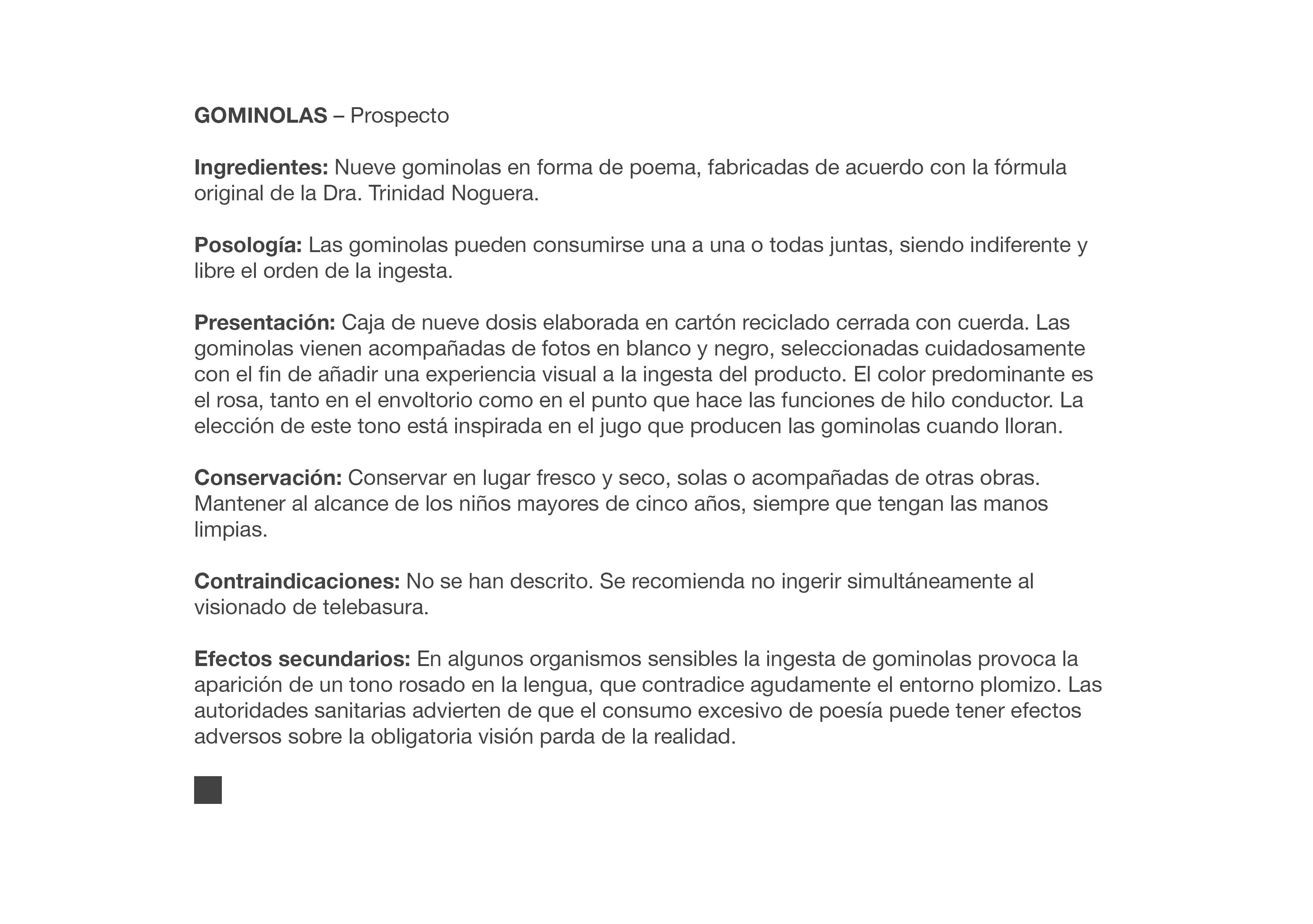 GOMINOLAS – Prospecto

Ingredientes: Nueve gominolas en forma de poema, fabricadas de acuerdo con la fórmula original de la Dra. Trinidad Noguera.

Posología: Las gominolas pueden consumirse una a una o todas juntas, siendo indiferente y libre el orden de la ingesta.

Presentación: Caja de nueve dosis elaborada en cartón reciclado cerrada con cuerda. Las gominolas vienen acompañadas de fotos en blanco y negro, seleccionadas cuidadosamente con el fin de añadir una experiencia visual a la ingesta del producto. El color predominante es el rosa, tanto en el envoltorio como en el punto que hace las funciones de hilo conductor. La elección de este tono está inspirada en el jugo que producen las gominolas cuando lloran.

Conservación: Conservar en lugar fresco y seco, solas o acompañadas de otras obras. Mantener al alcance de los niños mayores de cinco años, siempre que tengan las manos limpias.

Contraindicaciones: No se han descrito. Se recomienda no ingerir simultáneamente al visionado de telebasura.

Efectos secundarios: En algunos organismos sensibles la ingesta de gominolas provoca la aparición de un tono rosado en la lengua, que contradice agudamente el entorno plomizo. Las autoridades sanitarias advierten de que el consumo excesivo de poesía puede tener efectos adversos sobre la obligatoria visión parda de la realidad.